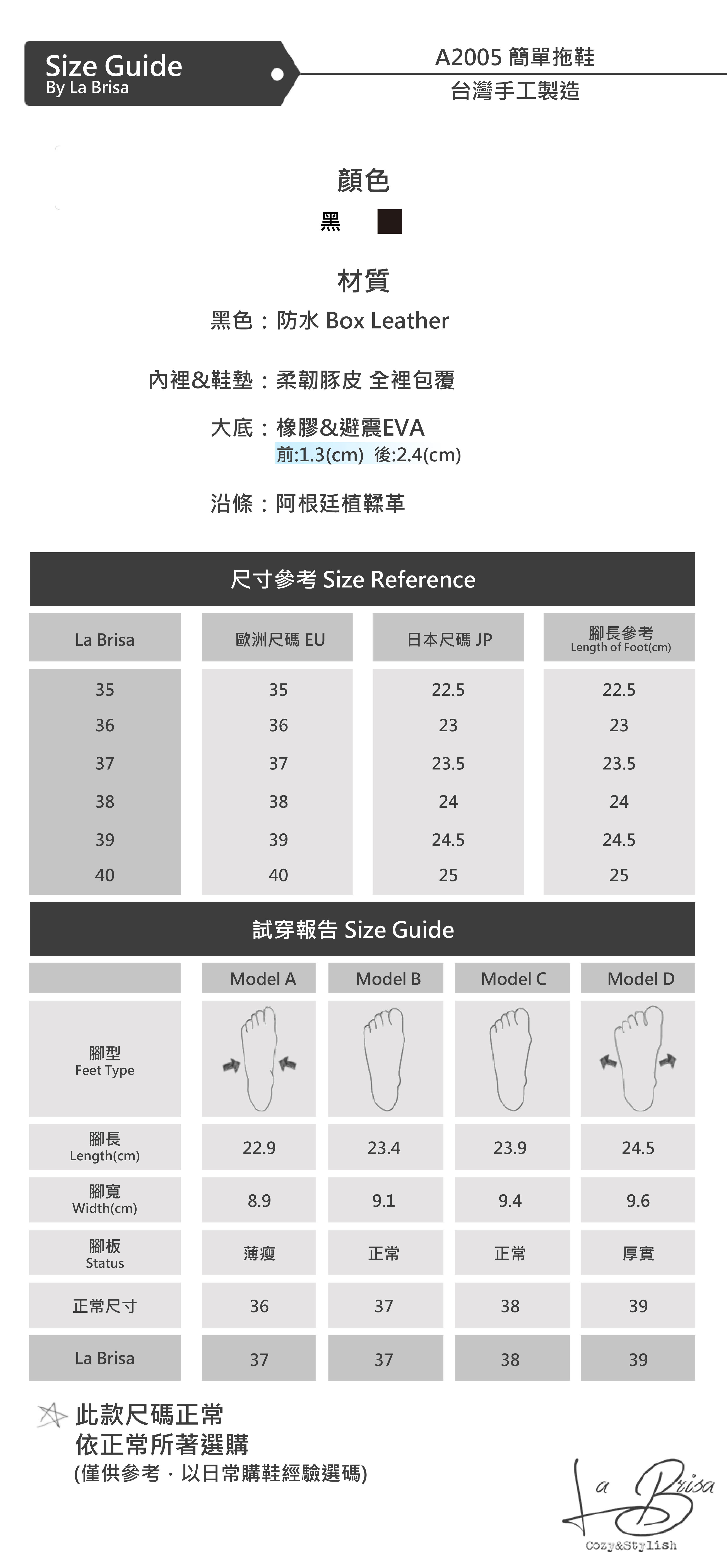 Size Guide
By La Brisa

A2005 簡單拖鞋
台灣手工製造

顏色
黑

材質
黑色：防水 Box Leather

內裡&鞋墊：柔韌豚皮 全裡包覆

大底：橡膠&避震EVA
前:1.3(cm) 後:2.4(cm)

沿條：阿根廷植鞣革

尺寸參考 Size Reference

| La Brisa | 歐洲尺碼 EU | 日本尺碼 JP | 腳長參考 Length of Foot(cm) |
|---|---|---|---|
| 35 | 35 | 22.5 | 22.5 |
| 36 | 36 | 23 | 23 |
| 37 | 37 | 23.5 | 23.5 |
| 38 | 38 | 24 | 24 |
| 39 | 39 | 24.5 | 24.5 |
| 40 | 40 | 25 | 25 |

試穿報告 Size Guide

| | Model A | Model B | Model C | Model D |
|---|---|---|---|---|
| 腳型 Feet Type | | | | |
| 腳長 Length(cm) | 22.9 | 23.4 | 23.9 | 24.5 |
| 腳寬 Width(cm) | 8.9 | 9.1 | 9.4 | 9.6 |
| 腳板 Status | 薄瘦 | 正常 | 正常 | 厚實 |
| 正常尺寸 | 36 | 37 | 38 | 39 |
| La Brisa | 37 | 37 | 38 | 39 |

此款尺碼正常
依正常所著選購
(僅供參考，以日常購鞋經驗選碼)

La Brisa
Cozy&Stylish